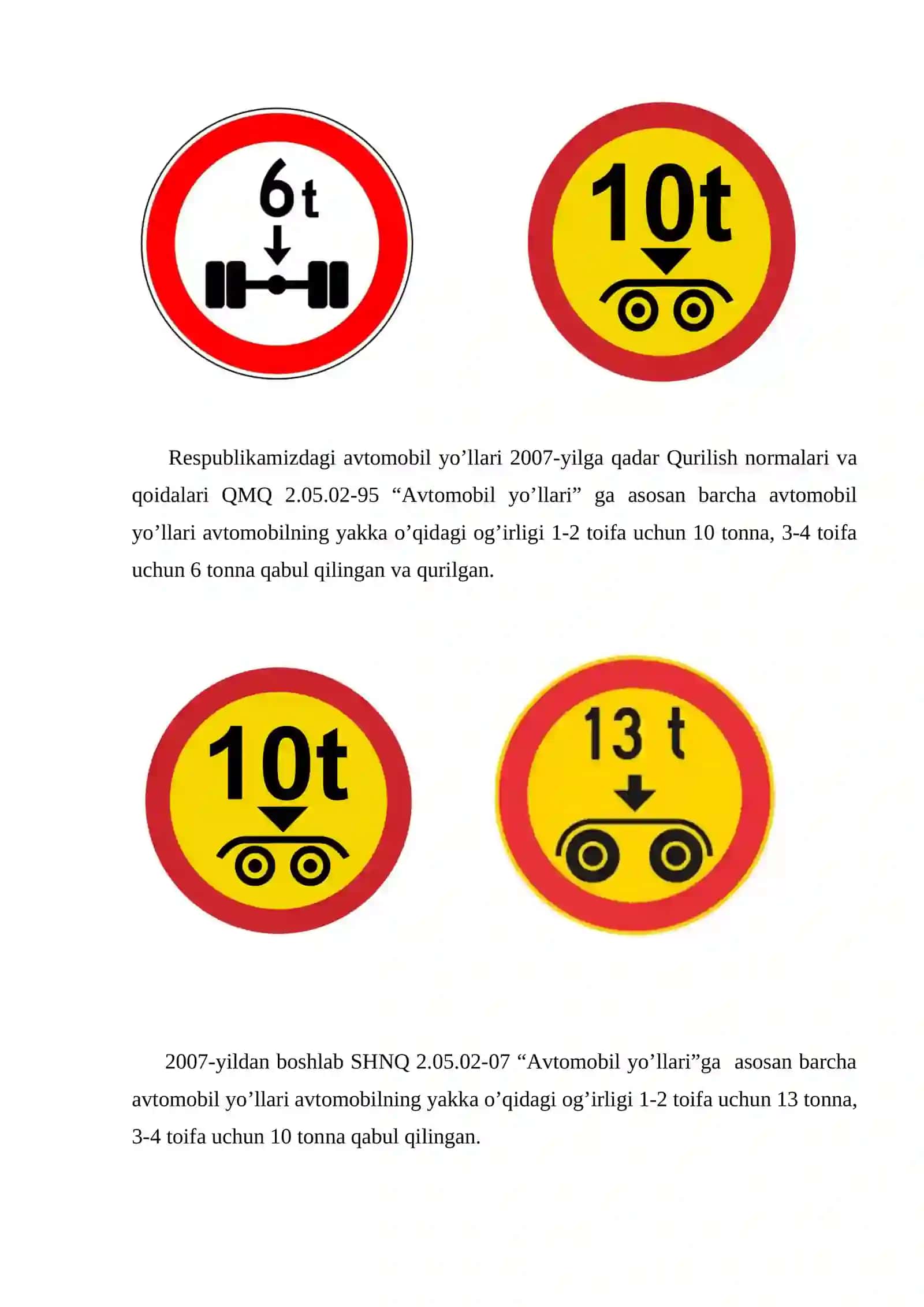 6t

10t

Respublikamizdagi avtomobil yo’llari 2007-yilga qadar Qurilish normalari va qoidalari QMQ 2.05.02-95 “Avtomobil yo’llari” ga asosan barcha avtomobil yo’llari avtomobilning yakka o’qidagi og’irligi 1-2 toifa uchun 10 tonna, 3-4 toifa uchun 6 tonna qabul qilingan va qurilgan.

10t

13 t

2007-yildan boshlab SHNQ 2.05.02-07 “Avtomobil yo’llari”ga asosan barcha avtomobil yo’llari avtomobilning yakka o’qidagi og’irligi 1-2 toifa uchun 13 tonna, 3-4 toifa uchun 10 tonna qabul qilingan.